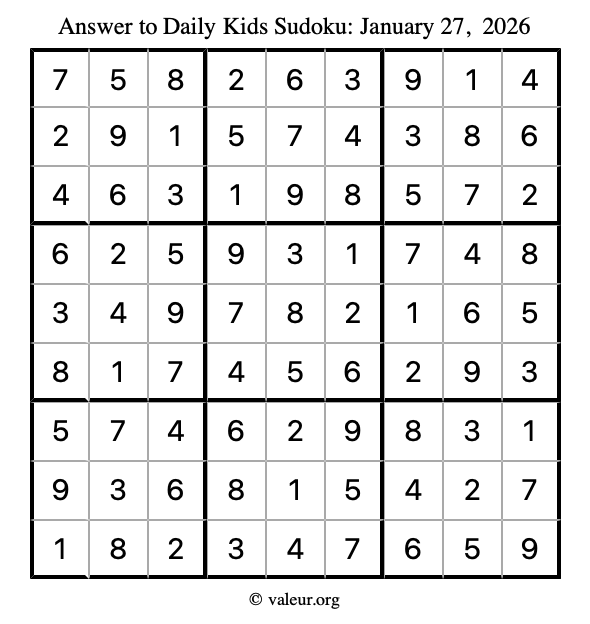 Answer to Daily Kids Sudoku: January 27, 2026

| | | | | | | | | |
|---|---|---|---|---|---|---|---|---|
| 7 | 5 | 8 | 2 | 6 | 3 | 9 | 1 | 4 |
| 2 | 9 | 1 | 5 | 7 | 4 | 3 | 8 | 6 |
| 4 | 6 | 3 | 1 | 9 | 8 | 5 | 7 | 2 |
| 6 | 2 | 5 | 9 | 3 | 1 | 7 | 4 | 8 |
| 3 | 4 | 9 | 7 | 8 | 2 | 1 | 6 | 5 |
| 8 | 1 | 7 | 4 | 5 | 6 | 2 | 9 | 3 |
| 5 | 7 | 4 | 6 | 2 | 9 | 8 | 3 | 1 |
| 9 | 3 | 6 | 8 | 1 | 5 | 4 | 2 | 7 |
| 1 | 8 | 2 | 3 | 4 | 7 | 6 | 5 | 9 |

© valeur.org